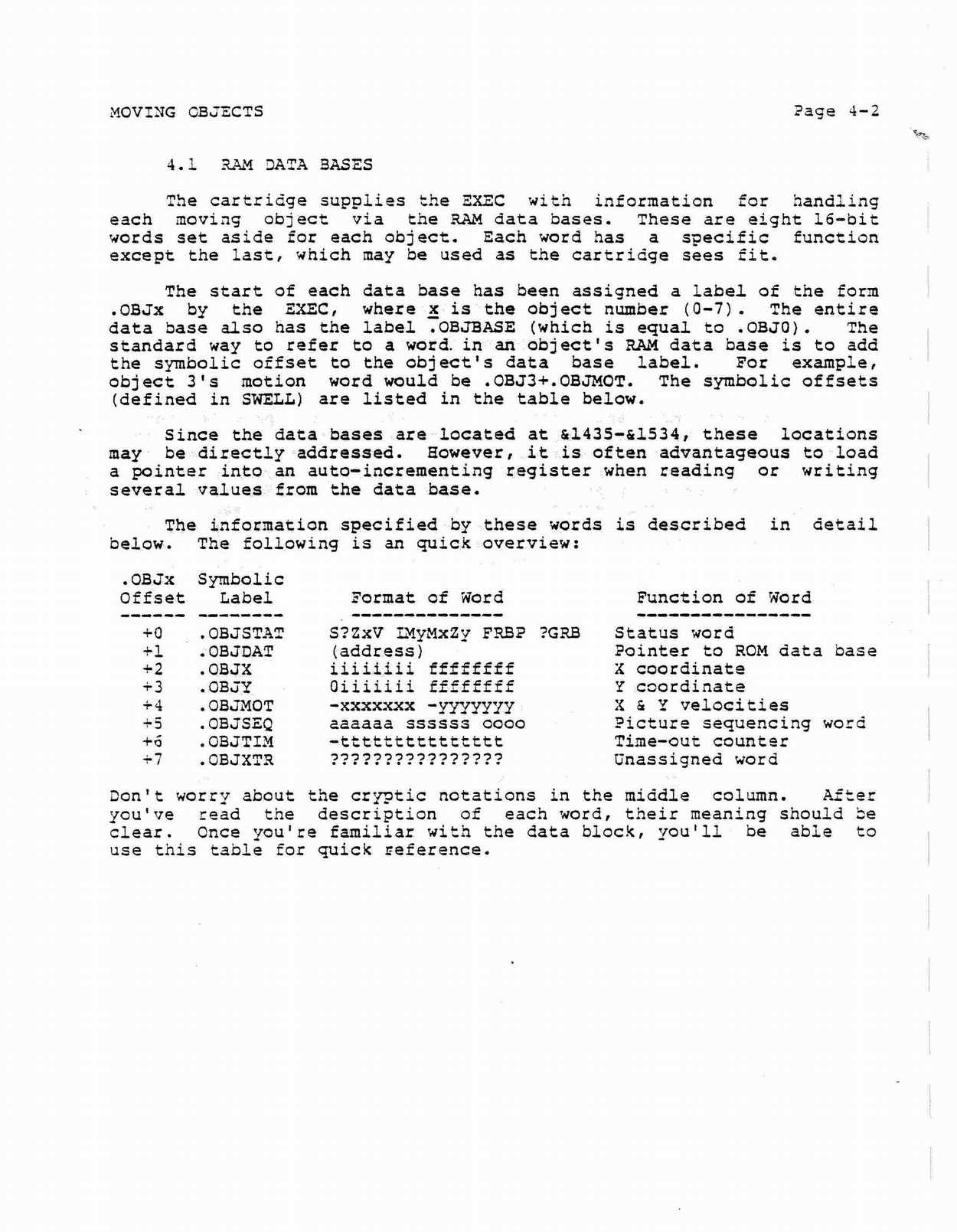 MOVING OBJECTS Page 4-2

4.1 RAM DATA BASES

The cartridge supplies the EXEC with information for handling each moving object via the RAM data bases. These are eight 16-bit words set aside for each object. Each word has a specific function except the last, which may be used as the cartridge sees fit.

The start of each data base has been assigned a label of the form .OBJx by the EXEC, where x is the object number (0-7). The entire data base also has the label .OBJBASE (which is equal to .OBJ0). The standard way to refer to a word in an object's RAM data base is to add the symbolic offset to the object's data base label. For example, object 3's motion word would be .OBJ3+.OBJMOT. The symbolic offsets (defined in SWELL) are listed in the table below.

Since the data bases are located at &1435-&1534, these locations may be directly addressed. However, it is often advantageous to load a pointer into an auto-incrementing register when reading or writing several values from the data base.

The information specified by these words is described in detail below. The following is an quick overview:

| .OBJx Offset | Symbolic Label | Format of Word | Function of Word |
|---|---|---|---|
| +0 | .OBJSTAT | S?ZxV IMyMxZy FRBP ?GRB | Status word |
| +1 | .OBJDAT | (address) | Pointer to ROM data base |
| +2 | .OBJX | iiiiiiii ffffffff | X coordinate |
| +3 | .OBJY | 0iiiiiii ffffffff | Y coordinate |
| +4 | .OBJMOT | -xxxxxxx -yyyyyyy | X & Y velocities |
| +5 | .OBJSEQ | aaaaaa ssssss oooo | Picture sequencing word |
| +6 | .OBJTIM | -ttttttttttttttt | Time-out counter |
| +7 | .OBJXTR | ???????????????? | Unassigned word |

Don't worry about the cryptic notations in the middle column. After you've read the description of each word, their meaning should be clear. Once you're familiar with the data block, you'll be able to use this table for quick reference.